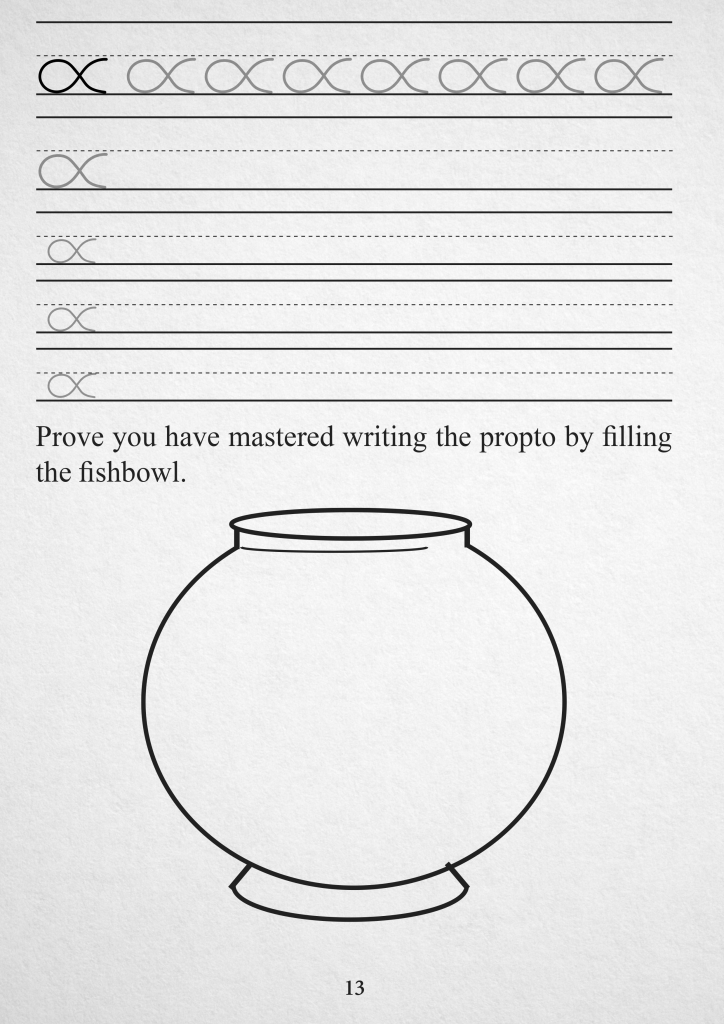 $\propto$ $\propto$ $\propto$ $\propto$ $\propto$ $\propto$ $\propto$ $\propto$

$\propto$

$\propto$

$\propto$

$\propto$

Prove you have mastered writing the propto by filling the fishbowl.

13